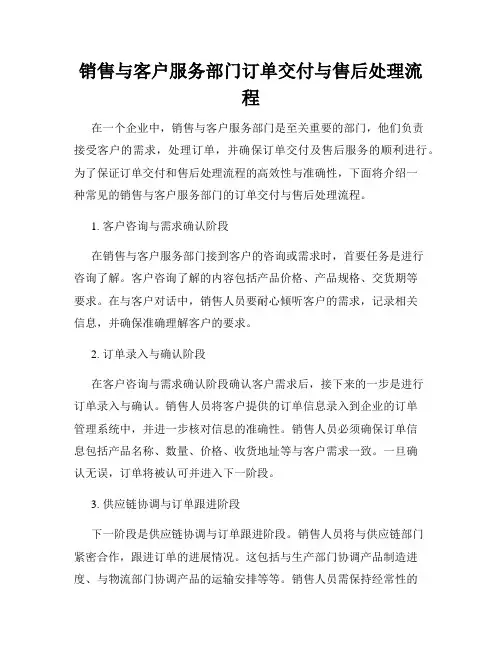 销售与客户服务部门订单交付与售后处理流程

在一个企业中，销售与客户服务部门是至关重要的部门，他们负责接受客户的需求，处理订单，并确保订单交付及售后服务的顺利进行。为了保证订单交付和售后处理流程的高效性与准确性，下面将介绍一种常见的销售与客户服务部门的订单交付与售后处理流程。

1. 客户咨询与需求确认阶段

在销售与客户服务部门接到客户的咨询或需求时，首要任务是进行咨询了解。客户咨询了解的内容包括产品价格、产品规格、交货期等要求。在与客户对话中，销售人员要耐心倾听客户的需求，记录相关信息，并确保准确理解客户的要求。

2. 订单录入与确认阶段

在客户咨询与需求确认阶段确认客户需求后，接下来的一步是进行订单录入与确认。销售人员将客户提供的订单信息录入到企业的订单管理系统中，并进一步核对信息的准确性。销售人员必须确保订单信息包括产品名称、数量、价格、收货地址等与客户需求一致。一旦确认无误，订单将被认可并进入下一阶段。

3. 供应链协调与订单跟进阶段

下一阶段是供应链协调与订单跟进阶段。销售人员将与供应链部门紧密合作，跟进订单的进展情况。这包括与生产部门协调产品制造进度、与物流部门协调产品的运输安排等等。销售人员需保持经常性的